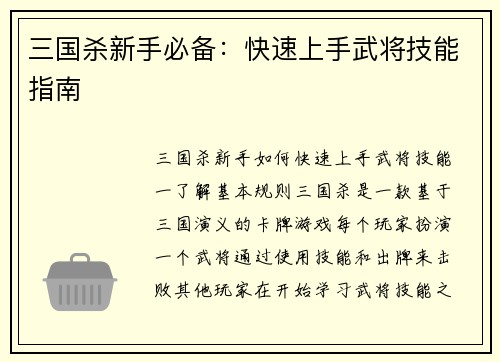 三国杀新手必备：快速上手武将技能指南

三国杀新手如何快速上手武将技能一了解基本规则三国杀是一款基于三国演义的卡牌游戏每个玩家扮演一个武将通过使用技能和出牌来击败其他玩家在开始学习武将技能之